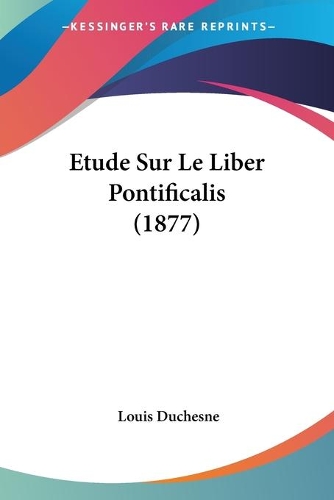 —KESSINGER'S RARE REPRINTS—

Etude Sur Le Liber Pontificalis (1877)

Louis Duchesne